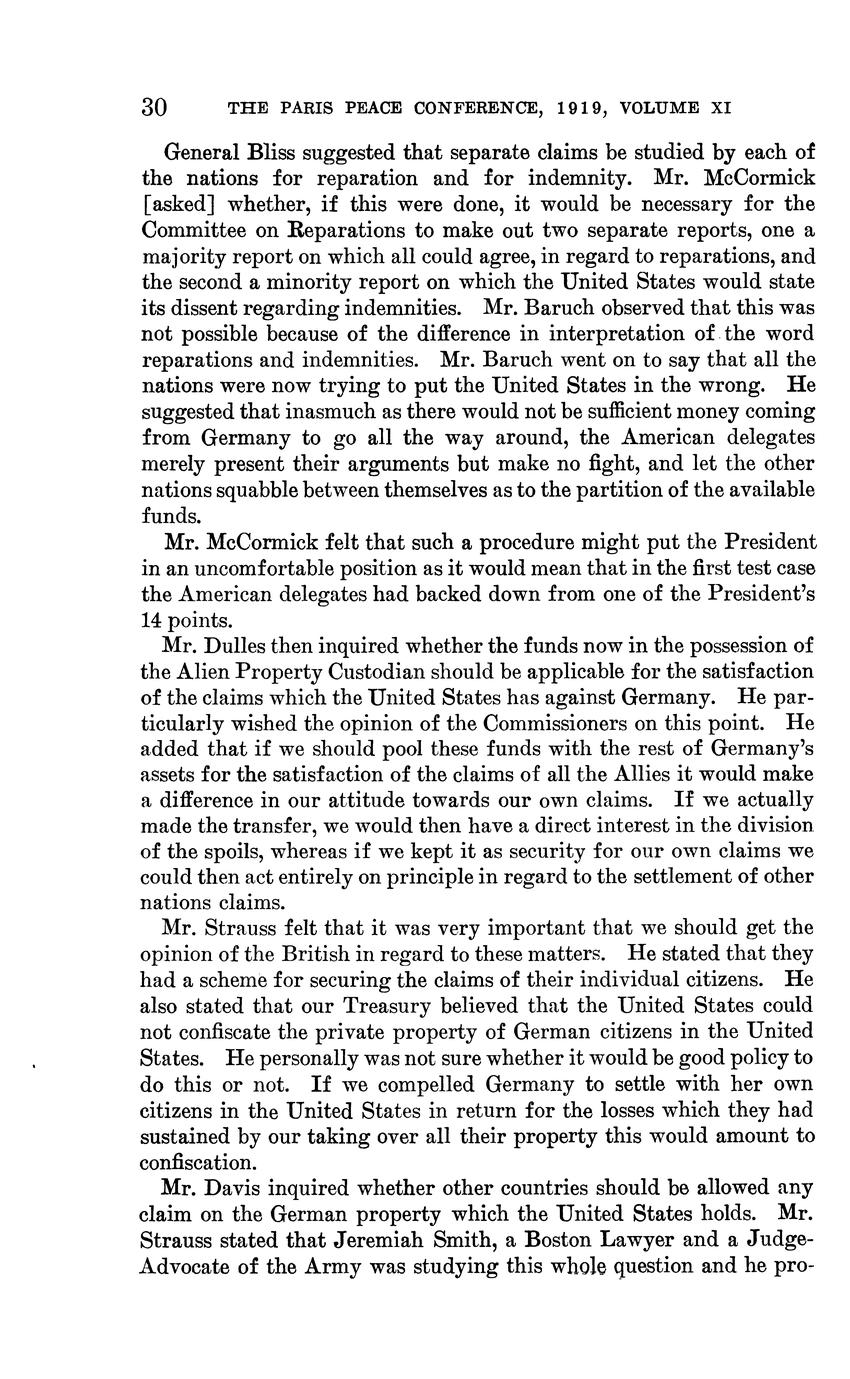 30 THE PARIS PEACE CONFERENCE, 1919, VOLUME XI

General Bliss suggested that separate claims be studied by each of the nations for reparation and for indemnity. Mr. McCormick [asked] whether, if this were done, it would be necessary for the Committee on Reparations to make out two separate reports, one a majority report on which all could agree, in regard to reparations, and the second a minority report on which the United States would state its dissent regarding indemnities. Mr. Baruch observed that this was not possible because of the difference in interpretation of the word reparations and indemnities. Mr. Baruch went on to say that all the nations were now trying to put the United States in the wrong. He suggested that inasmuch as there would not be sufficient money coming from Germany to go all the way around, the American delegates merely present their arguments but make no fight, and let the other nations squabble between themselves as to the partition of the available funds.

Mr. McCormick felt that such a procedure might put the President in an uncomfortable position as it would mean that in the first test case the American delegates had backed down from one of the President's 14 points.

Mr. Dulles then inquired whether the funds now in the possession of the Alien Property Custodian should be applicable for the satisfaction of the claims which the United States has against Germany. He particularly wished the opinion of the Commissioners on this point. He added that if we should pool these funds with the rest of Germany's assets for the satisfaction of the claims of all the Allies it would make a difference in our attitude towards our own claims. If we actually made the transfer, we would then have a direct interest in the division of the spoils, whereas if we kept it as security for our own claims we could then act entirely on principle in regard to the settlement of other nations claims.

Mr. Strauss felt that it was very important that we should get the opinion of the British in regard to these matters. He stated that they had a scheme for securing the claims of their individual citizens. He also stated that our Treasury believed that the United States could not confiscate the private property of German citizens in the United States. He personally was not sure whether it would be good policy to do this or not. If we compelled Germany to settle with her own citizens in the United States in return for the losses which they had sustained by our taking over all their property this would amount to confiscation.

Mr. Davis inquired whether other countries should be allowed any claim on the German property which the United States holds. Mr. Strauss stated that Jeremiah Smith, a Boston Lawyer and a Judge-Advocate of the Army was studying this whole question and he pro-